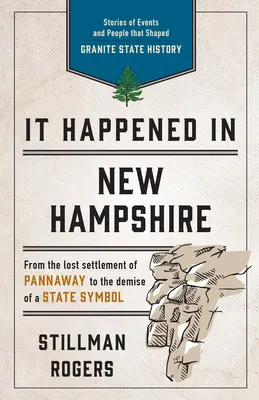 Stories of Events and People that Shaped
GRANITE STATE HISTORY

IT HAPPENED IN
NEW HAMPSHIRE

From the lost settlement of PANNAWAY to the demise of a STATE SYMBOL

STILLMAN
ROGERS